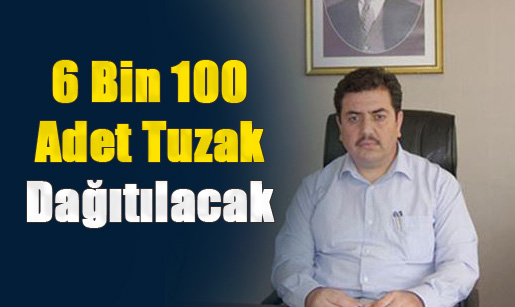 6 Bin 100
Adet Tuzak
Dağıtılacak